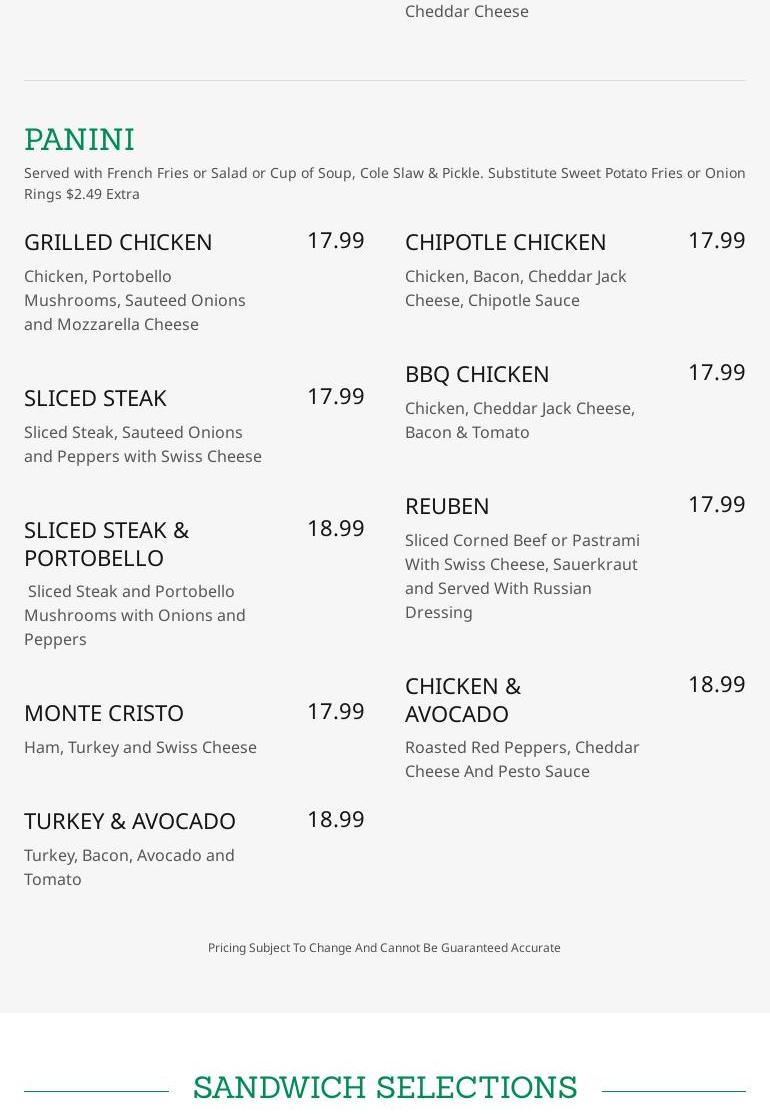 Cheddar Cheese

PANINI

Served with French Fries or Salad or Cup of Soup, Cole Slaw & Pickle. Substitute Sweet Potato Fries or Onion Rings $2.49 Extra

GRILLED CHICKEN 17.99

Chicken, Portobello Mushrooms, Sauteed Onions and Mozzarella Cheese

SLICED STEAK 17.99

Sliced Steak, Sauteed Onions and Peppers with Swiss Cheese

SLICED STEAK & PORTOBELLO 18.99

Sliced Steak and Portobello Mushrooms with Onions and Peppers

MONTE CRISTO 17.99

Ham, Turkey and Swiss Cheese

TURKEY & AVOCADO 18.99

Turkey, Bacon, Avocado and Tomato

CHIPOTLE CHICKEN 17.99

Chicken, Bacon, Cheddar Jack Cheese, Chipotle Sauce

BBQ CHICKEN 17.99

Chicken, Cheddar Jack Cheese, Bacon & Tomato

REUBEN 17.99

Sliced Corned Beef or Pastrami With Swiss Cheese, Sauerkraut and Served With Russian Dressing

CHICKEN & AVOCADO 18.99

Roasted Red Peppers, Cheddar Cheese And Pesto Sauce

Pricing Subject To Change And Cannot Be Guaranteed Accurate

SANDWICH SELECTIONS